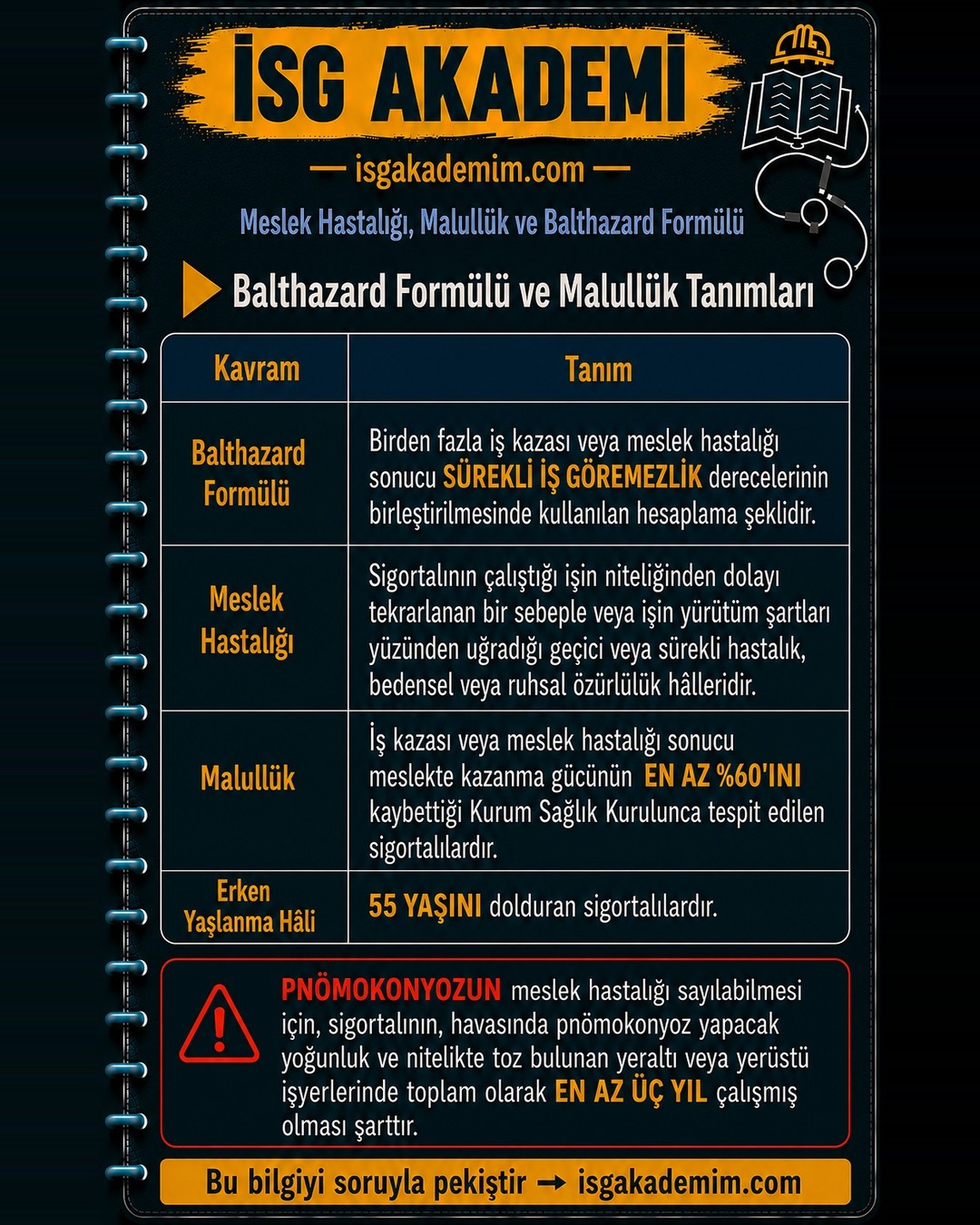 İSG AKADEMİ

— isgakademim.com —

Meslek Hastalığı, Malullük ve Balthazard Formülü

Balthazard Formülü ve Malullük Tanımları

| Kavram | Tanım |
|---|---|
| Balthazard Formülü | Birden fazla iş kazası veya meslek hastalığı sonucu SÜREKLİ İŞ GÖREMEZLİK derecelerinin birleştirilmesinde kullanılan hesaplama şeklidir. |
| Meslek Hastalığı | Sigortalının çalıştığı işin niteliğinden dolayı tekrarlanan bir sebeple veya işin yürütüm şartları yüzünden uğradığı geçici veya sürekli hastalık, bedensel veya ruhsal özürlülük hâlleridir. |
| Malullük | İş kazası veya meslek hastalığı sonucu meslekte kazanma gücünün EN AZ %60'INI kaybettiği Kurum Sağlık Kurulunca tespit edilen sigortalılardır. |
| Erken Yaşlanma Hâli | 55 YAŞINI dolduran sigortalılardır. |

PNÖMOKONYOZUN meslek hastalığı sayılabilmesi için, sigortalının, havasında pnömokonyoz yapacak yoğunluk ve nitelikte toz bulunan yeraltı veya yerüstü işyerlerinde toplam olarak EN AZ ÜÇ YIL çalışmış olması şarttır.

Bu bilgiyi soruyla pekiştir → isgakademim.com